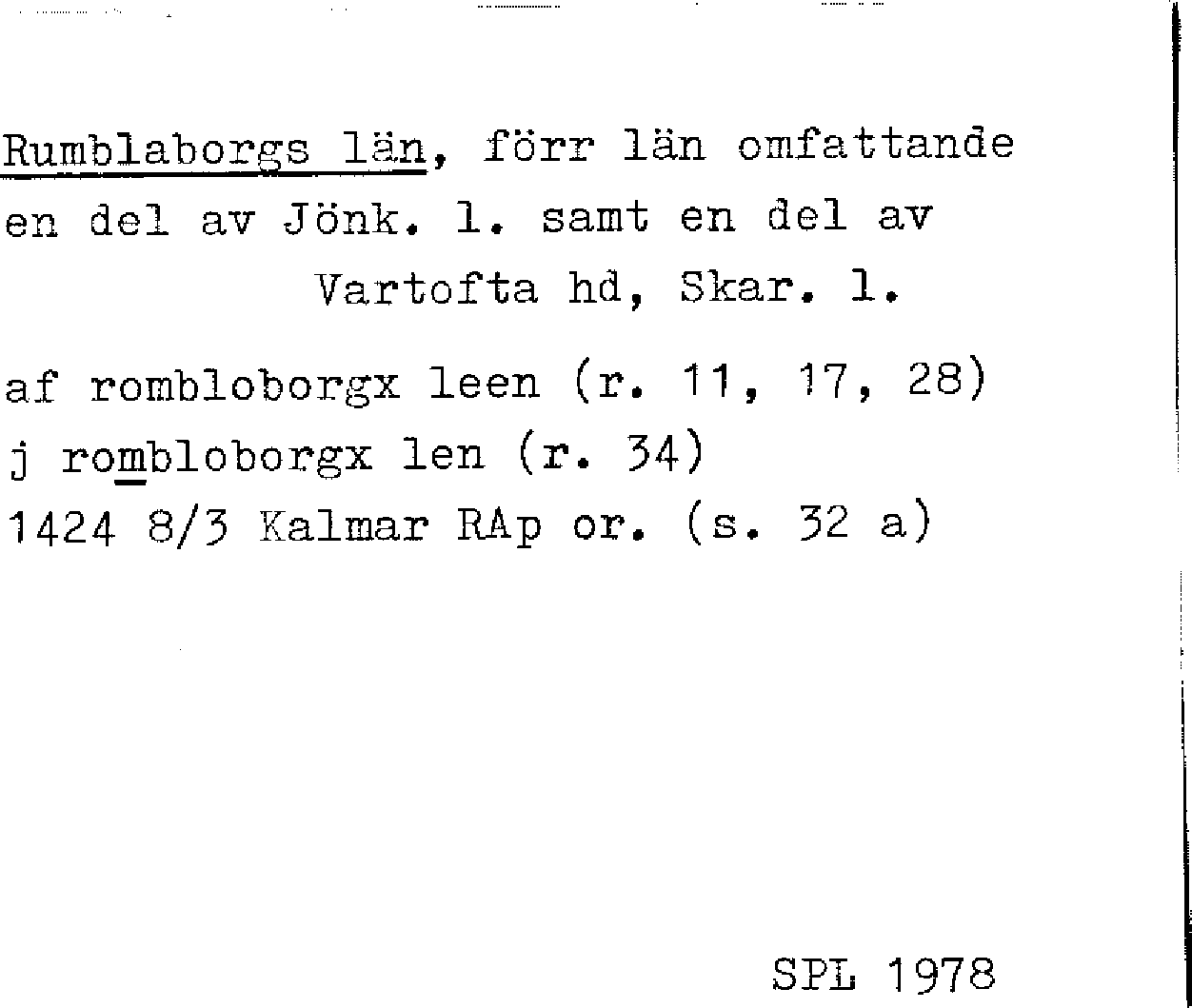 Rumblaborgs län, förr län omfattande en del av Jönk. l. samt en del av Vartofta hd, Skar. l.

af rombloborgx leen (r. 11, 17, 28)
j rombloborgx len (r. 34)
1424 8/3 Kalmar RAp or. (s. 32 a)

SPL 1978